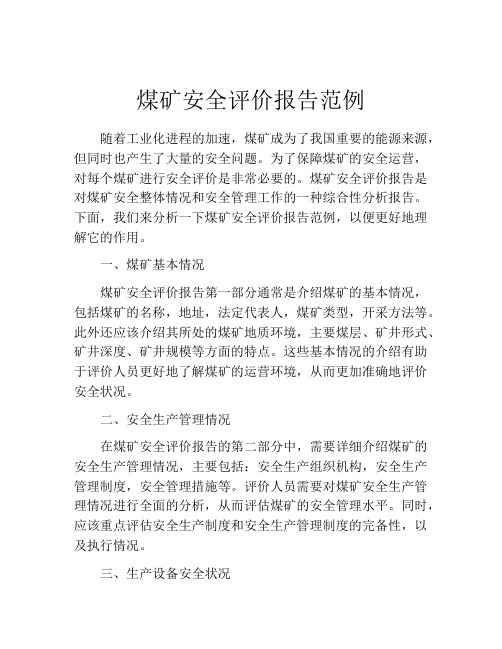 煤矿安全评价报告范例

随着工业化进程的加速，煤矿成为了我国重要的能源来源，但同时也产生了大量的安全问题。为了保障煤矿的安全运营，对每个煤矿进行安全评价是非常必要的。煤矿安全评价报告是对煤矿安全整体情况和安全管理工作的一种综合性分析报告。下面，我们来分析一下煤矿安全评价报告范例，以便更好地理解它的作用。

一、煤矿基本情况

煤矿安全评价报告第一部分通常是介绍煤矿的基本情况，包括煤矿的名称，地址，法定代表人，煤矿类型，开采方法等。此外还应该介绍其所处的煤矿地质环境，主要煤层、矿井形式、矿井深度、矿井规模等方面的特点。这些基本情况的介绍有助于评价人员更好地了解煤矿的运营环境，从而更加准确地评价安全状况。

二、安全生产管理情况

在煤矿安全评价报告的第二部分中，需要详细介绍煤矿的安全生产管理情况，主要包括：安全生产组织机构，安全生产管理制度，安全管理措施等。评价人员需要对煤矿安全生产管理情况进行全面的分析，从而评估煤矿的安全管理水平。同时，应该重点评估安全生产制度和安全生产管理制度的完备性，以及执行情况。

三、生产设备安全状况